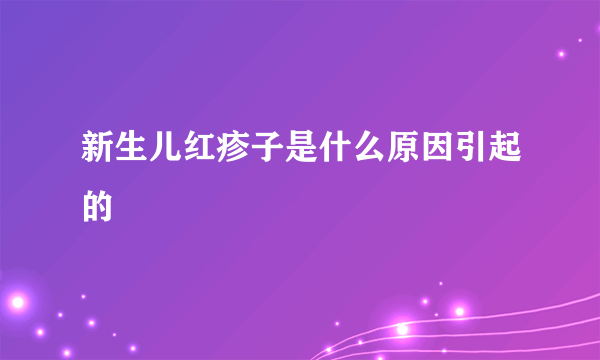 新生儿红疹子是什么原因引起的